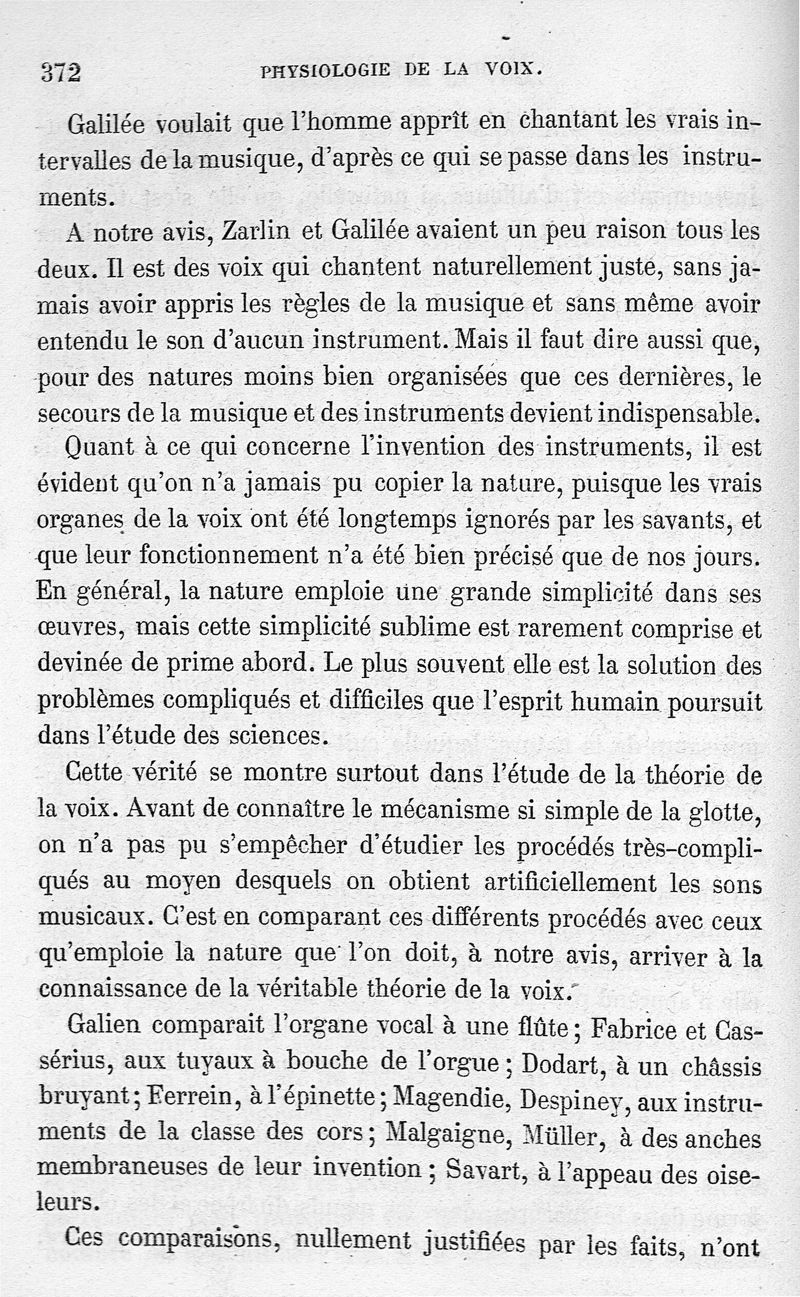 372 PHYSIOLOGIE DE LA VOIX.

Galilée voulait que l'homme apprît en chantant les vrais intervalles de la musique, d'après ce qui se passe dans les instruments.

A notre avis, Zarlin et Galilée avaient un peu raison tous les deux. Il est des voix qui chantent naturellement juste, sans jamais avoir appris les règles de la musique et sans même avoir entendu le son d'aucun instrument. Mais il faut dire aussi que, pour des natures moins bien organisées que ces dernières, le secours de la musique et des instruments devient indispensable.

Quant à ce qui concerne l'invention des instruments, il est évident qu'on n'a jamais pu copier la nature, puisque les vrais organes de la voix ont été longtemps ignorés par les savants, et que leur fonctionnement n'a été bien précisé que de nos jours. En général, la nature emploie une grande simplicité dans ses œuvres, mais cette simplicité sublime est rarement comprise et devinée de prime abord. Le plus souvent elle est la solution des problèmes compliqués et difficiles que l'esprit humain poursuit dans l'étude des sciences.

Cette vérité se montre surtout dans l'étude de la théorie de la voix. Avant de connaître le mécanisme si simple de la glotte, on n'a pas pu s'empêcher d'étudier les procédés très-compliqués au moyen desquels on obtient artificiellement les sons musicaux. C'est en comparant ces différents procédés avec ceux qu'emploie la nature que l'on doit, à notre avis, arriver à la connaissance de la véritable théorie de la voix.

Galien comparait l'organe vocal à une flûte; Fabrice et Cassérius, aux tuyaux à bouche de l'orgue; Dodart, à un châssis bruyant; Ferrein, à l'épinette; Magendie, Despiney, aux instruments de la classe des cors; Malgaigne, Müller, à des anches membraneuses de leur invention; Savart, à l'appeau des oiseleurs.

Ces comparaisons, nullement justifiées par les faits, n'ont